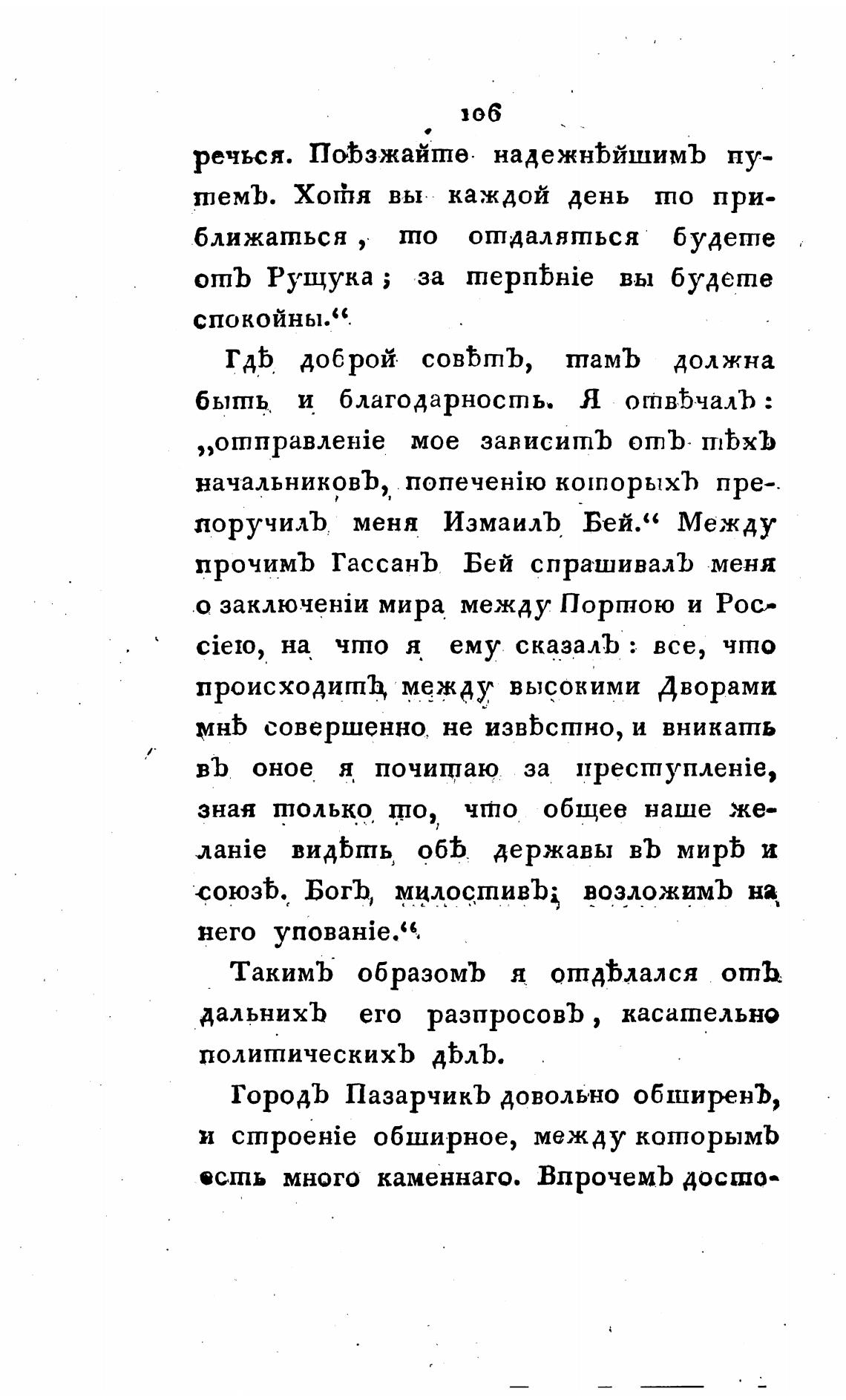 106

речься. Поѣзжайте надежнѣйшимъ путемъ. Хотя вы каждой день то приближаться, то отдаляться будете отъ Рущука; за терпѣніе вы будете спокойны.“

Гдѣ доброй совѣтъ, тамъ должна быть и благодарность. Я отвѣчалъ: „отправленіе мое зависитъ отъ тѣхъ начальниковъ, попеченію которыхъ препоручилъ меня Измаилъ Бей.“ Между прочимъ Гассанъ Бей спрашивалъ меня о заключеніи мира между Портою и Россіею, на что я ему сказалъ: все, что происходитъ между высокими Дворами мнѣ совершенно не извѣстно, и вникать въ оное я почитаю за преступленіе, зная только то, что общее наше желаніе видѣть обѣ державы въ мирѣ и союзѣ. Богъ милостивъ; возложимъ на него упованіе.“

Такимъ образомъ я отдѣлался отъ дальнихъ его разпросовъ, касательно политическихъ дѣлъ.

Городъ Пазарчикъ довольно обширенъ, и строеніе обширное, между которымъ есть много каменнаго. Впрочемъ досто-